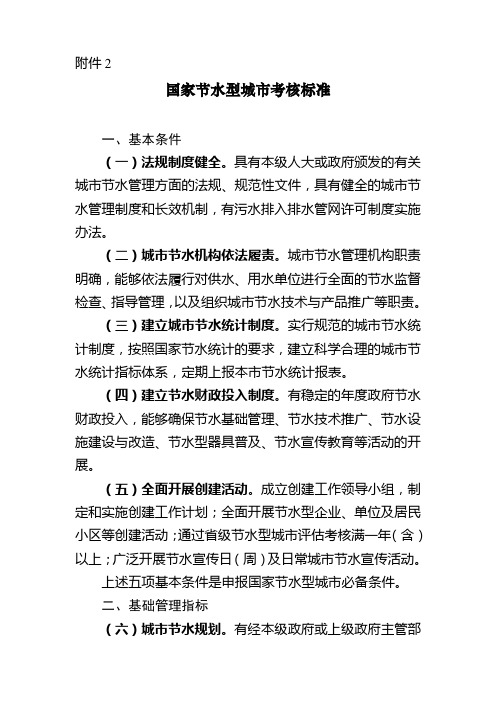 附件 2

国家节水型城市考核标准

一、基本条件

（一）法规制度健全。具有本级人大或政府颁发的有关城市节水管理方面的法规、规范性文件，具有健全的城市节水管理制度和长效机制，有污水排入排水管网许可制度实施办法。

（二）城市节水机构依法履责。城市节水管理机构职责明确，能够依法履行对供水、用水单位进行全面的节水监督检查、指导管理，以及组织城市节水技术与产品推广等职责。

（三）建立城市节水统计制度。实行规范的城市节水统计制度，按照国家节水统计的要求，建立科学合理的城市节水统计指标体系，定期上报本市节水统计报表。

（四）建立节水财政投入制度。有稳定的年度政府节水财政投入，能够确保节水基础管理、节水技术推广、节水设施建设与改造、节水型器具普及、节水宣传教育等活动的开展。

（五）全面开展创建活动。成立创建工作领导小组，制定和实施创建工作计划；全面开展节水型企业、单位及居民小区等创建活动；通过省级节水型城市评估考核满一年（含）以上；广泛开展节水宣传日（周）及日常城市节水宣传活动。

上述五项基本条件是申报国家节水型城市必备条件。

二、基础管理指标

（六）城市节水规划。有经本级政府或上级政府主管部